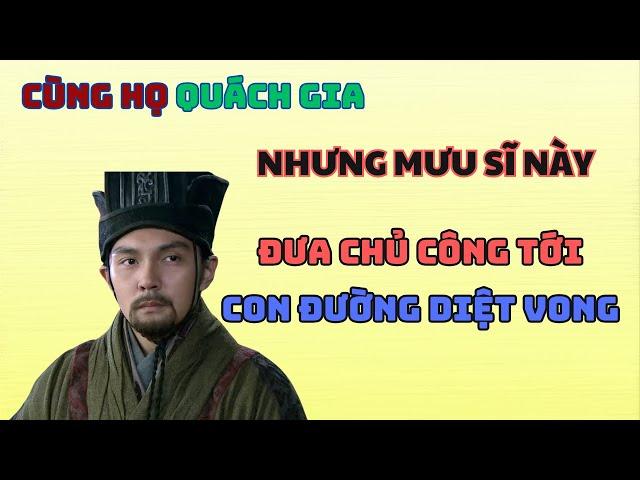 CÙNG HỌ QUÁCH GIA

NHƯNG MƯU SĨ NÀY

ĐƯA CHỦ CÔNG TỚI

CON ĐƯỜNG DIỆT VONG